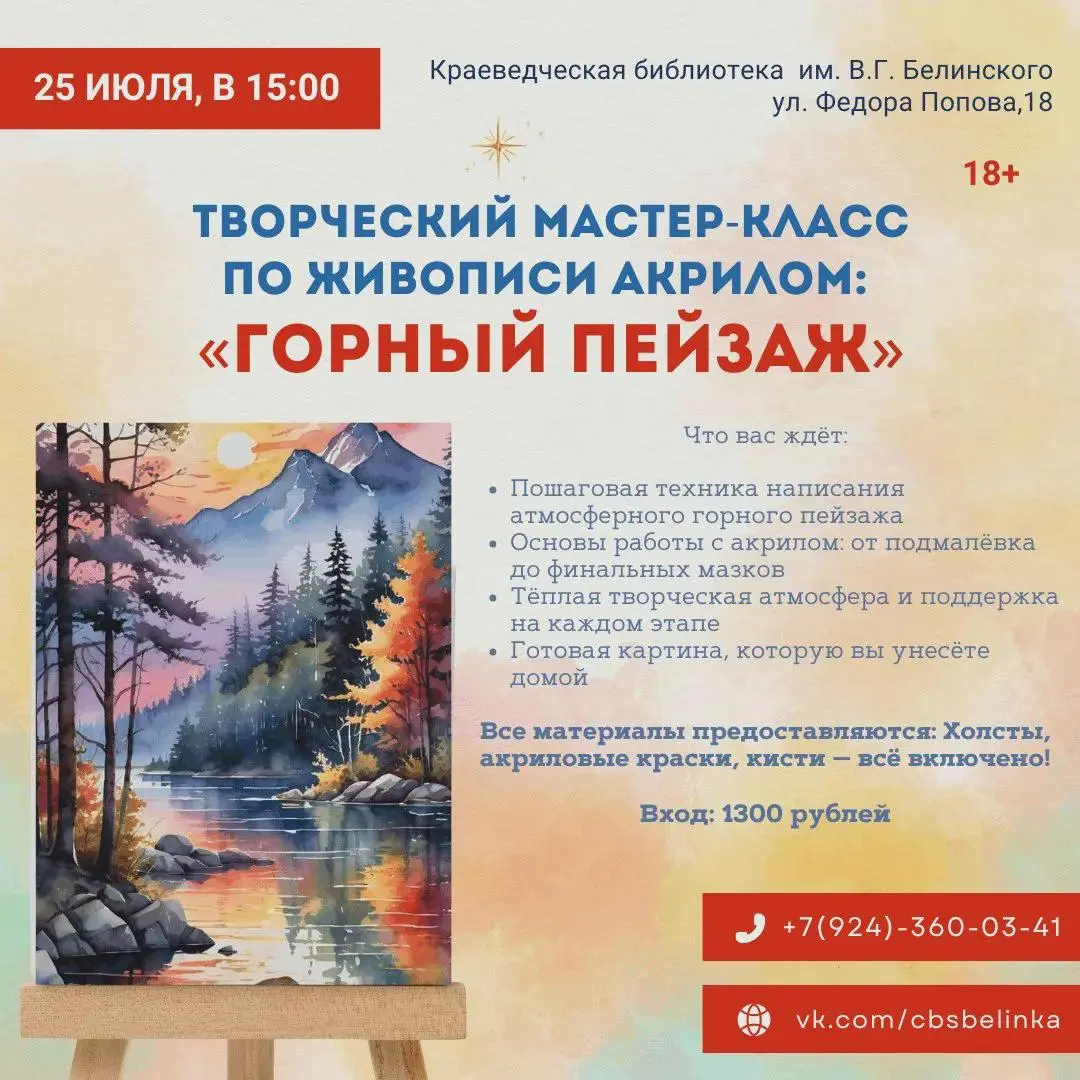 25 ИЮЛЯ, В 15:00

Краеведческая библиотека им. В.Г. Белинского
ул. Федора Попова,18

18+

ТВОРЧЕСКИЙ МАСТЕР-КЛАСС ПО ЖИВОПИСИ АКРИЛОМ:
«ГОРНЫЙ ПЕЙЗАЖ»

Что вас ждёт:

- Пошаговая техника написания атмосферного горного пейзажа
- Основы работы с акрилом: от подмалёвка до финальных мазков
- Тёплая творческая атмосфера и поддержка на каждом этапе
- Готовая картина, которую вы унесёте домой

Все материалы предоставляются: Холсты, акриловые краски, кисти — всё включено!

Вход: 1300 рублей

+7(924)-360-03-41

vk.com/cbsbelinka